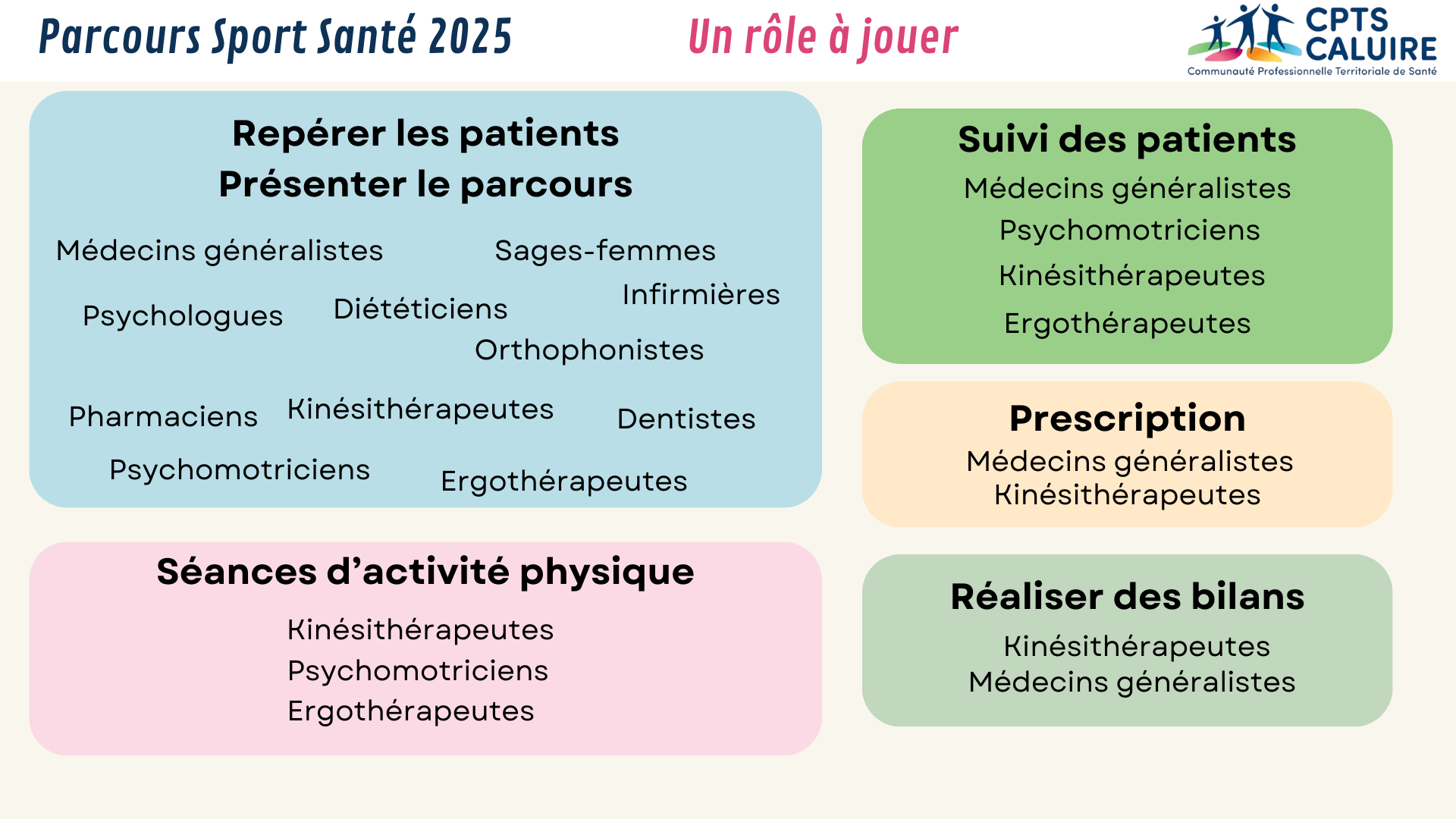 Parcours Sport Santé 2025

Un rôle à jouer

CPTS CALUIRE
Communauté Professionnelle Territoriale de Santé

Repérer les patients
Présenter le parcours

Médecins généralistes
Sages-femmes
Infirmières
Psychologues
Diététiciens
Orthophonistes
Pharmaciens
Kinésithérapeutes
Dentistes
Psychomotriciens
Ergothérapeutes

Séances d'activité physique

Kinésithérapeutes
Psychomotriciens
Ergothérapeutes

Suivi des patients

Médecins généralistes
Psychomotriciens
Kinésithérapeutes
Ergothérapeutes

Prescription

Médecins généralistes
Kinésithérapeutes

Réaliser des bilans

Kinésithérapeutes
Médecins généralistes